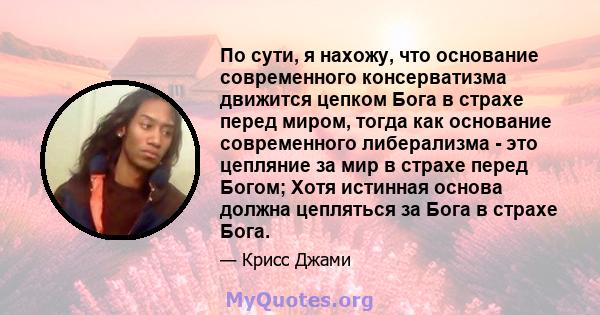 По сути, я нахожу, что основание современного консерватизма движится цепком Бога в страхе перед миром, тогда как основание современного либерализма - это цепляние за мир в страхе перед Богом; Хотя истинная основа должна цепляться за Бога в страхе Бога.

— Крисс Джами

MyQuotes.org